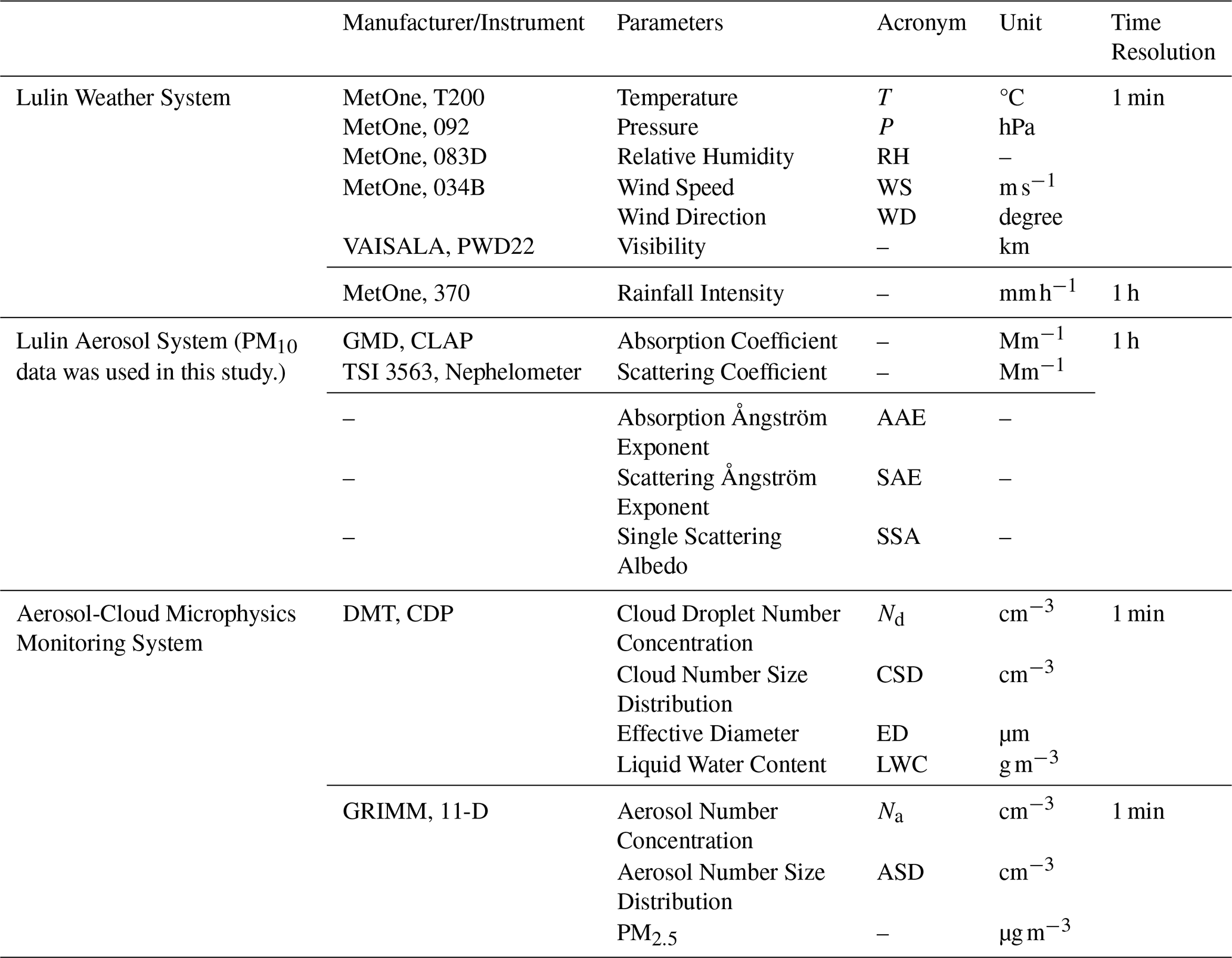 |  | Manufacturer/Instrument | Parameters | Acronym | Unit | Time Resolution |
|---|---|---|---|---|---|
| Lulin Weather System | MetOne, T200 | Temperature | $T$ | °C | 1 min |
|  | MetOne, 092 | Pressure | $P$ | hPa |  |
|  | MetOne, 083D | Relative Humidity | RH | – |  |
|  | MetOne, 034B | Wind Speed | WS | $m\,s^{-1}$ |  |
|  |  | Wind Direction | WD | degree |  |
|  | VAISALA, PWD22 | Visibility | – | km |  |
|  | MetOne, 370 | Rainfall Intensity | – | $mm\,h^{-1}$ | 1 h |
| Lulin Aerosol System ($PM_{10}$ data was used in this study.) | GMD, CLAP | Absorption Coefficient | – | $Mm^{-1}$ | 1 h |
|  | TSI 3563, Nephelometer | Scattering Coefficient | – | $Mm^{-1}$ |  |
|  | – | Absorption Ångström Exponent | AAE | – |  |
|  | – | Scattering Ångström Exponent | SAE | – |  |
|  | – | Single Scattering Albedo | SSA | – |  |
| Aerosol-Cloud Microphysics Monitoring System | DMT, CDP | Cloud Droplet Number Concentration | $N_d$ | $cm^{-3}$ | 1 min |
|  |  | Cloud Number Size Distribution | CSD | $cm^{-3}$ |  |
|  |  | Effective Diameter | ED | µm |  |
|  |  | Liquid Water Content | LWC | $g\,m^{-3}$ |  |
|  | GRIMM, 11-D | Aerosol Number Concentration | $N_a$ | $cm^{-3}$ | 1 min |
|  |  | Aerosol Number Size Distribution | ASD | $cm^{-3}$ |  |
|  |  | $PM_{2.5}$ | – | $µg\,m^{-3}$ |  |